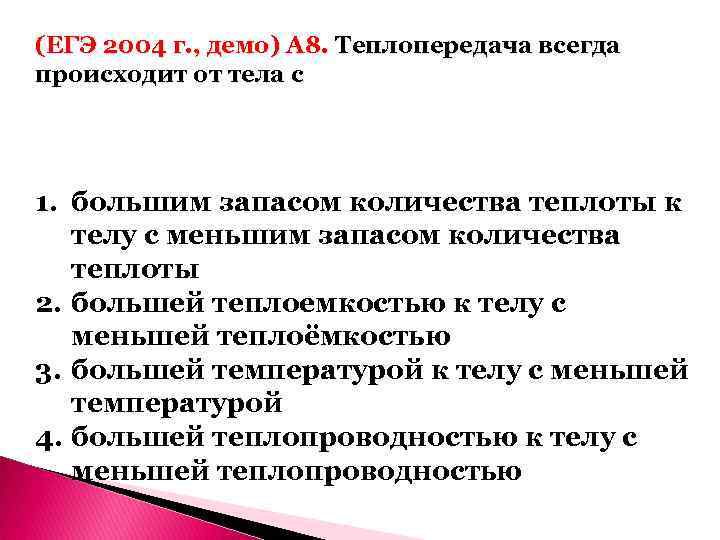 (ЕГЭ 2004 г., демо) А8. Теплопередача всегда происходит от тела с

1. большим запасом количества теплоты к телу с меньшим запасом количества теплоты
2. большей теплоемкостью к телу с меньшей теплоёмкостью
3. большей температурой к телу с меньшей температурой
4. большей теплопроводностью к телу с меньшей теплопроводностью